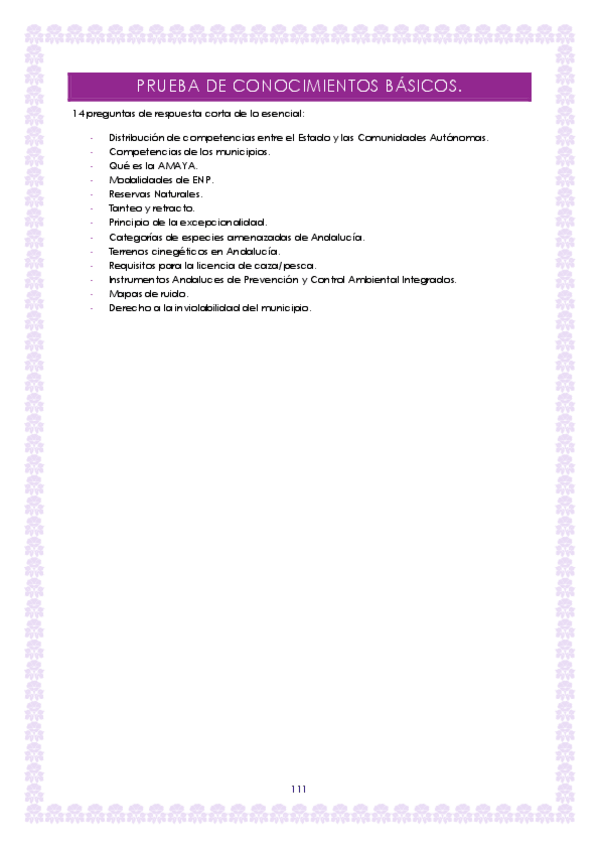 PRUEBA DE CONOCIMIENTOS BÁSICOS.

14 preguntas de respuesta corta de lo esencial:

- Distribución de competencias entre el Estado y las Comunidades Autónomas.
- Competencias de los municipios.
- Qué es la AMAYA.
- Modalidades de ENP.
- Reservas Naturales.
- Tanteo y retracto.
- Principio de la excepcionalidad.
- Categorías de especies amenazadas de Andalucía.
- Terrenos cinegéticos en Andalucía.
- Requisitos para la licencia de caza/pesca.
- Instrumentos Andaluces de Prevención y Control Ambiental Integrados.
- Mapas de ruido.
- Derecho a la inviolabilidad del municipio.

111